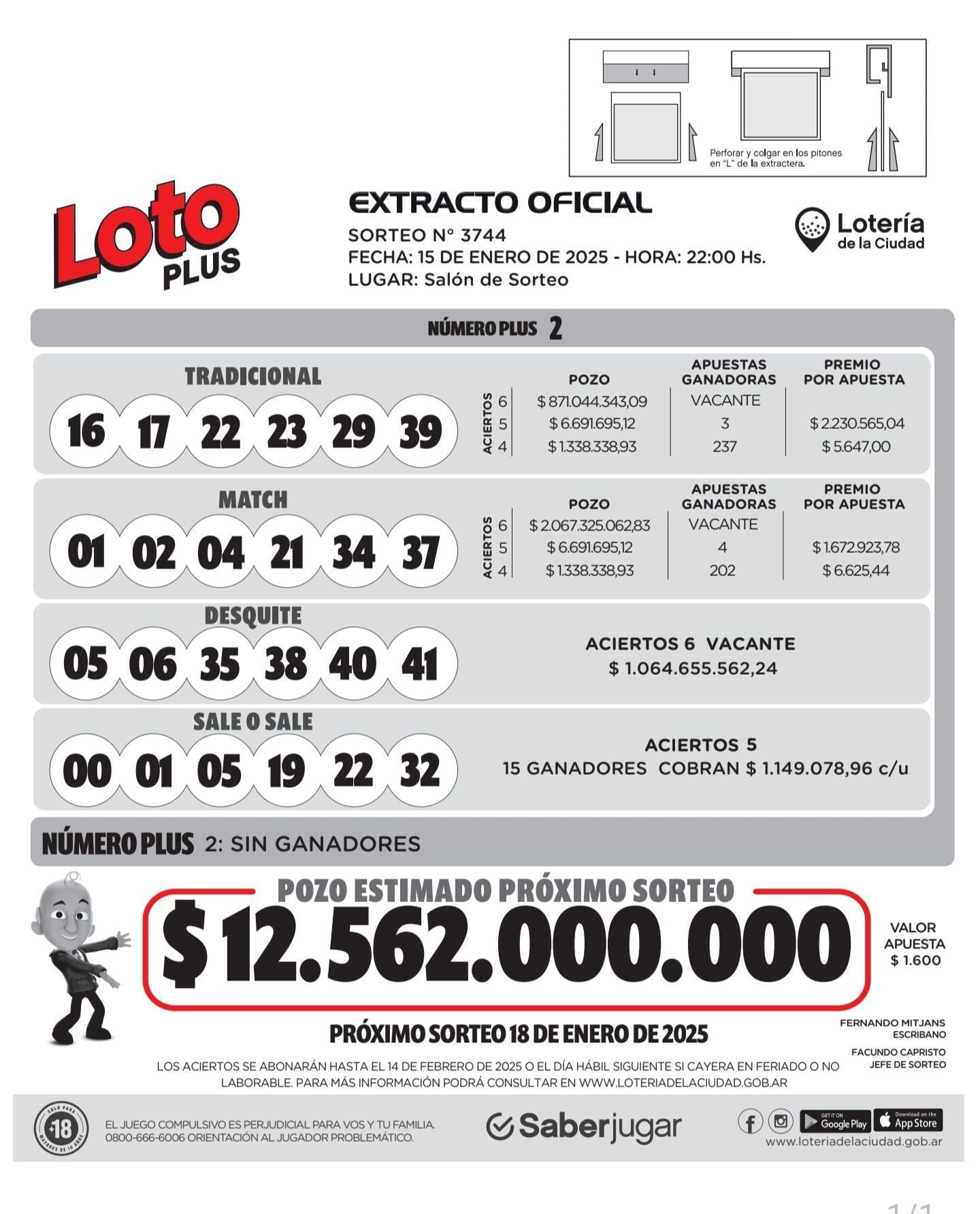 Perforar y colgar en los pitones en "L" de la extractera.

Loto PLUS

EXTRACTO OFICIAL
SORTEO N° 3744
FECHA: 15 DE ENERO DE 2025 - HORA: 22:00 Hs.
LUGAR: Salón de Sorteo

Lotería de la Ciudad

NÚMERO PLUS 2

TRADICIONAL
16 17 22 23 29 39

| ACIERTOS | POZO | APUESTAS GANADORAS | PREMIO POR APUESTA |
|---|---|---|---|
| 6 | $ 871.044.343,09 | VACANTE | |
| 5 | $ 6.691.695,12 | 3 | $ 2.230.565,04 |
| 4 | $ 1.338.338,93 | 237 | $ 5.647,00 |

MATCH
01 02 04 21 34 37

| ACIERTOS | POZO | APUESTAS GANADORAS | PREMIO POR APUESTA |
|---|---|---|---|
| 6 | $ 2.067.325.062,83 | VACANTE | |
| 5 | $ 6.691.695,12 | 4 | $ 1.672.923,78 |
| 4 | $ 1.338.338,93 | 202 | $ 6.625,44 |

DESQUITE
05 06 35 38 40 41
ACIERTOS 6 VACANTE
$ 1.064.655.562,24

SALE O SALE
00 01 05 19 22 32
ACIERTOS 5
15 GANADORES COBRAN $ 1.149.078,96 c/u

NÚMERO PLUS 2: SIN GANADORES

POZO ESTIMADO PRÓXIMO SORTEO
$ 12.562.000.000

VALOR APUESTA $ 1.600

PRÓXIMO SORTEO 18 DE ENERO DE 2025

FERNANDO MITJANS
ESCRIBANO
FACUNDO CAPRISTO
JEFE DE SORTEO

LOS ACIERTOS SE ABONARÁN HASTA EL 14 DE FEBRERO DE 2025 O EL DÍA HÁBIL SIGUIENTE SI CAYERA EN FERIADO O NO LABORABLE. PARA MÁS INFORMACIÓN PODRÁ CONSULTAR EN WWW.LOTERIADELACIUDAD.GOB.AR

SOLO PARA +18 MAYORES DE 18 AÑOS
EL JUEGO COMPULSIVO ES PERJUDICIAL PARA VOS Y TU FAMILIA.
0800-666-6006 ORIENTACIÓN AL JUGADOR PROBLEMÁTICO.

Saberjugar

GET IT ON Google Play
Download on the App Store
www.loteriadelaciudad.gob.ar

1/1